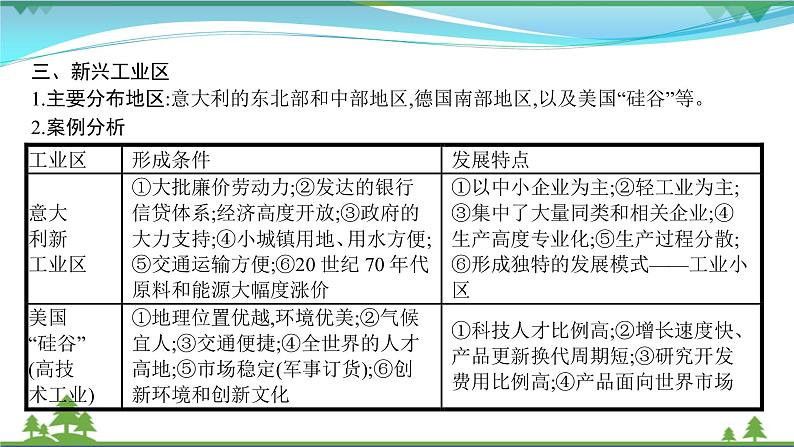 三、新兴工业区

1.主要分布地区:意大利的东北部和中部地区,德国南部地区,以及美国“硅谷”等。

2.案例分析

| 工业区 | 形成条件 | 发展特点 |
|---|---|---|
| 意大利新工业区 | ①大批廉价劳动力;②发达的银行信贷体系;经济高度开放;③政府的大力支持;④小城镇用地、用水方便;⑤交通运输方便;⑥20 世纪 70 年代原料和能源大幅度涨价 | ①以中小企业为主;②轻工业为主;③集中了大量同类和相关企业;④生产高度专业化;⑤生产过程分散;⑥形成独特的发展模式——工业小区 |
| 美国“硅谷”(高技术工业) | ①地理位置优越,环境优美;②气候宜人;③交通便捷;④全世界的人才高地;⑤市场稳定(军事订货);⑥创新环境和创新文化 | ①科技人才比例高;②增长速度快、产品更新换代周期短;③研究开发费用比例高;④产品面向世界市场 |